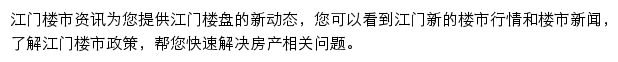 江门楼市资讯为您提供江门楼盘的新动态，您可以看到江门新的楼市行情和楼市新闻，了解江门楼市政策，帮您快速解决房产相关问题。